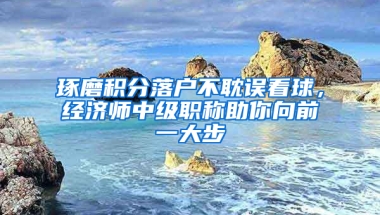 琢磨积分落户不耽误看球，经济师中级职称助你向前一大步